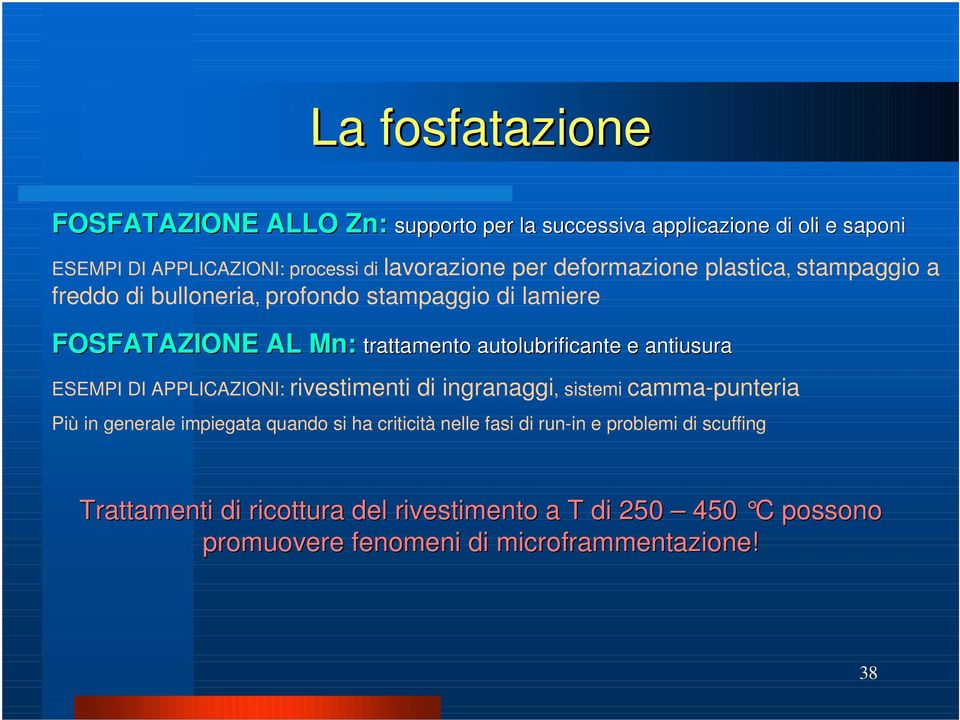 La fosfatazione

FOSFATAZIONE ALLO Zn: supporto per la successiva applicazione di oli e saponi

ESEMPI DI APPLICAZIONI: processi di lavorazione per deformazione plastica, stampaggio a freddo di bulloneria, profondo stampaggio di lamiere

FOSFATAZIONE AL Mn: trattamento autolubrificante e antiusura

ESEMPI DI APPLICAZIONI: rivestimenti di ingranaggi, sistemi camma-punteria

Più in generale impiegata quando si ha criticità nelle fasi di run-in e problemi di scuffing

Trattamenti di ricottura del rivestimento a T di 250 – 450 °C possono promuovere fenomeni di microframmentazione!

38